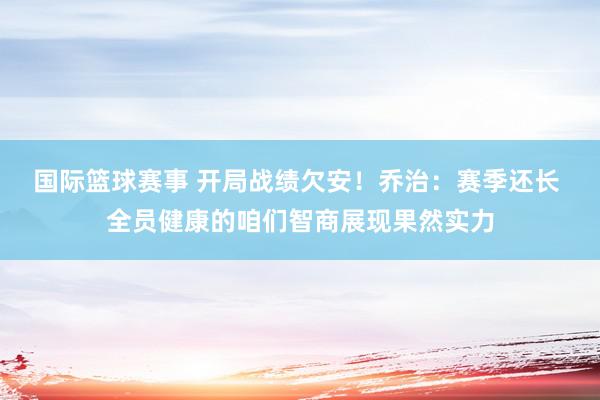 国际篮球赛事 开局战绩欠安！乔治：赛季还长 全员健康的咱们智商展现果然实力